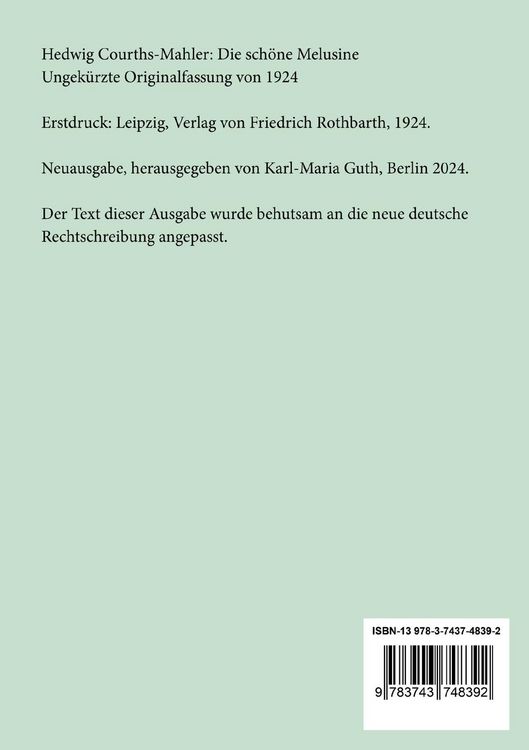 Hedwig Courths-Mahler: Die schöne Melusine
Ungekürzte Originalfassung von 1924

Erstdruck: Leipzig, Verlag von Friedrich Rothbarth, 1924.

Neuausgabe, herausgegeben von Karl-Maria Guth, Berlin 2024.

Der Text dieser Ausgabe wurde behutsam an die neue deutsche Rechtschreibung angepasst.

ISBN-13 978-3-7437-4839-2

9 783743 748392